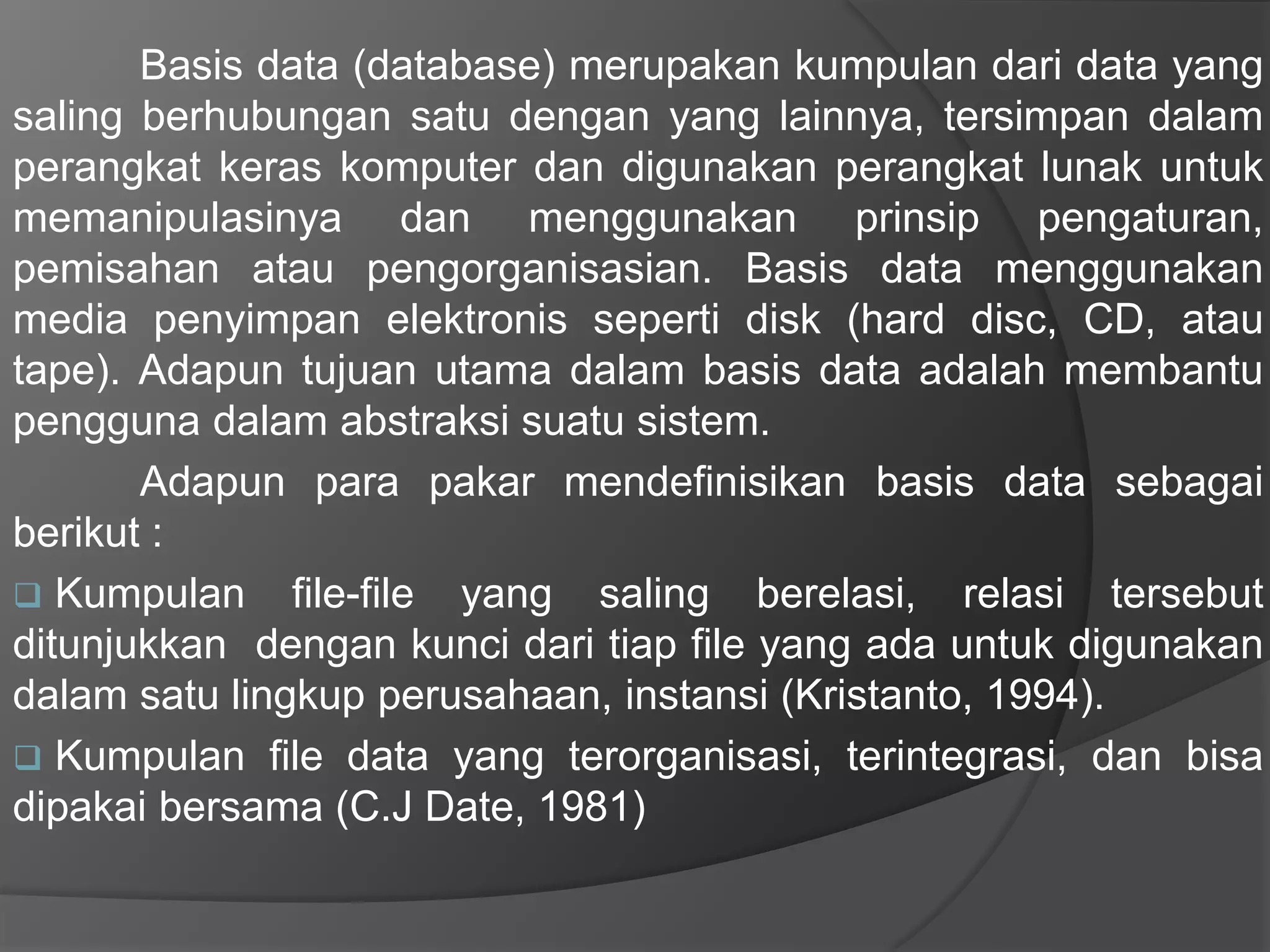 Basis data (database) merupakan kumpulan dari data yang saling berhubungan satu dengan yang lainnya, tersimpan dalam perangkat keras komputer dan digunakan perangkat lunak untuk memanipulasinya dan menggunakan prinsip pengaturan, pemisahan atau pengorganisasian. Basis data menggunakan media penyimpan elektronis seperti disk (hard disc, CD, atau tape). Adapun tujuan utama dalam basis data adalah membantu pengguna dalam abstraksi suatu sistem.

Adapun para pakar mendefinisikan basis data sebagai berikut :

❑ Kumpulan file-file yang saling berelasi, relasi tersebut ditunjukkan dengan kunci dari tiap file yang ada untuk digunakan dalam satu lingkup perusahaan, instansi (Kristanto, 1994).

❑ Kumpulan file data yang terorganisasi, terintegrasi, dan bisa dipakai bersama (C.J Date, 1981)